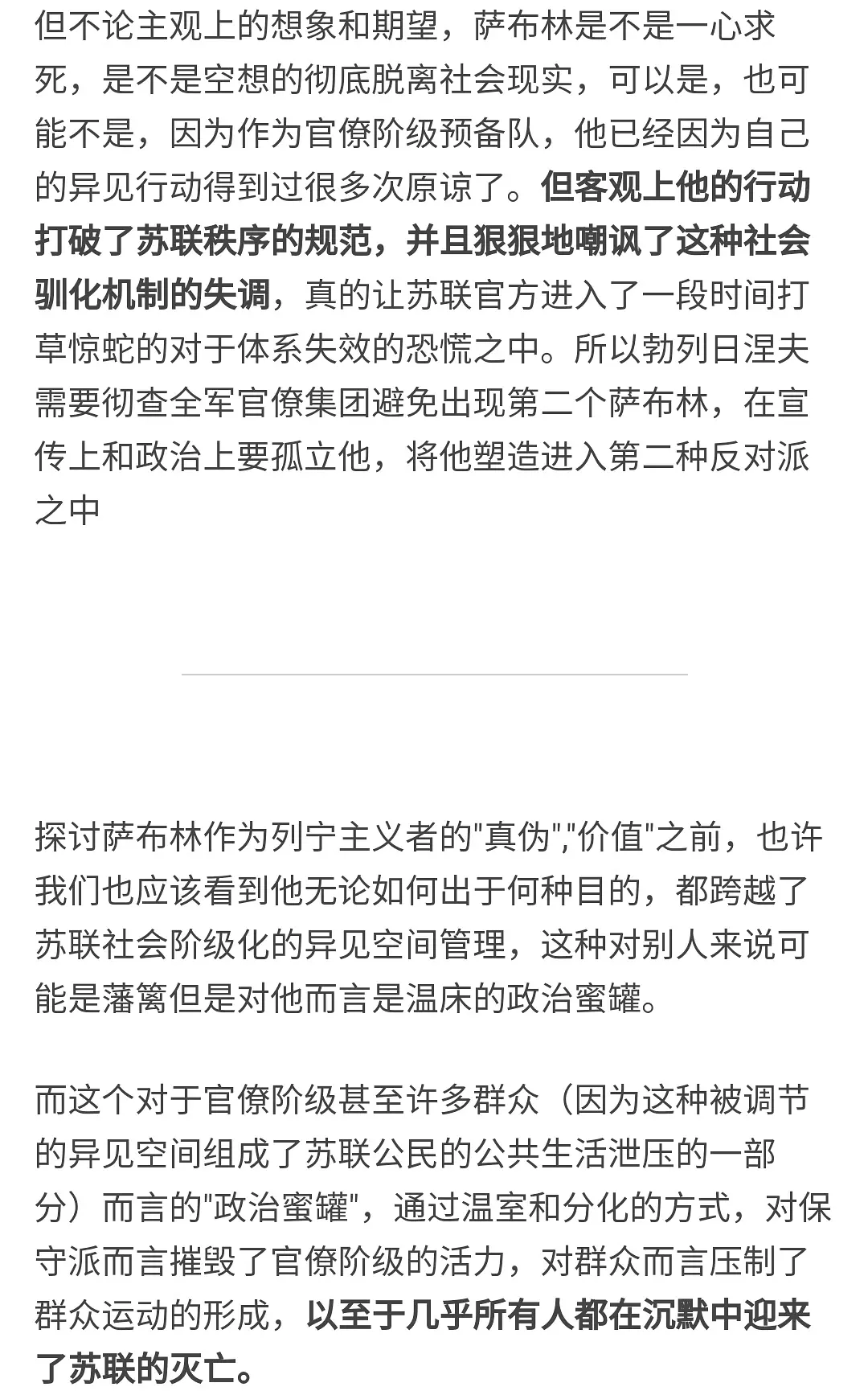 但不论主观上的想象和期望，萨布林是不是一心求死，是不是空想的彻底脱离社会现实，可以是，也可能不是，因为作为官僚阶级预备队，他已经因为自己的异见行动得到过很多次原谅了。但客观上他的行动打破了苏联秩序的规范，并且狠狠地嘲讽了这种社会驯化机制的失调，真的让苏联官方进入了一段时间打草惊蛇的对于体系失效的恐慌之中。所以勃列日涅夫需要彻查全军官僚集团避免出现第二个萨布林，在宣传上和政治上要孤立他，将他塑造进入第二种反对派之中

探讨萨布林作为列宁主义者的"真伪","价值"之前，也许我们也应该看到他无论如何出于何种目的，都跨越了苏联社会阶级化的异见空间管理，这种对别人来说可能是藩篱但是对他而言是温床的政治蜜罐。

而这个对于官僚阶级甚至许多群众（因为这种被调节的异见空间组成了苏联公民的公共生活泄压的一部分）而言的"政治蜜罐"，通过温室和分化的方式，对保守派而言摧毁了官僚阶级的活力，对群众而言压制了群众运动的形成，以至于几乎所有人都在沉默中迎来了苏联的灭亡。